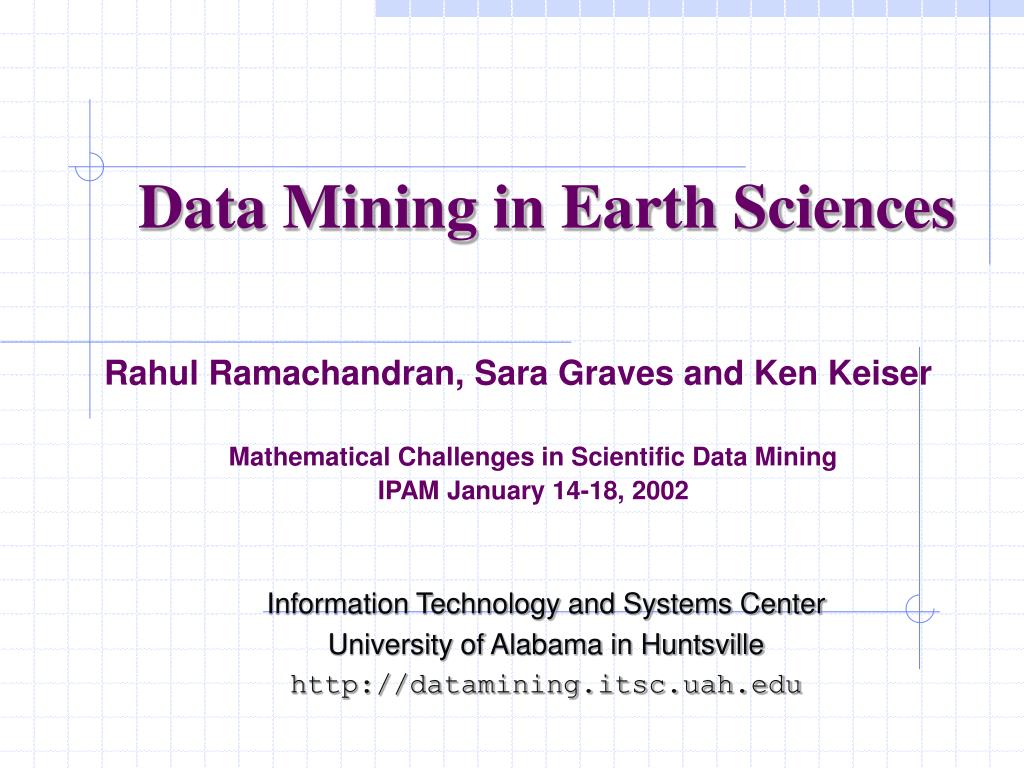 Data Mining in Earth Sciences

Rahul Ramachandran, Sara Graves and Ken Keiser

Mathematical Challenges in Scientific Data Mining
IPAM January 14-18, 2002

Information Technology and Systems Center
University of Alabama in Huntsville
http://datamining.itsc.uah.edu